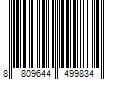 8 809644 499834